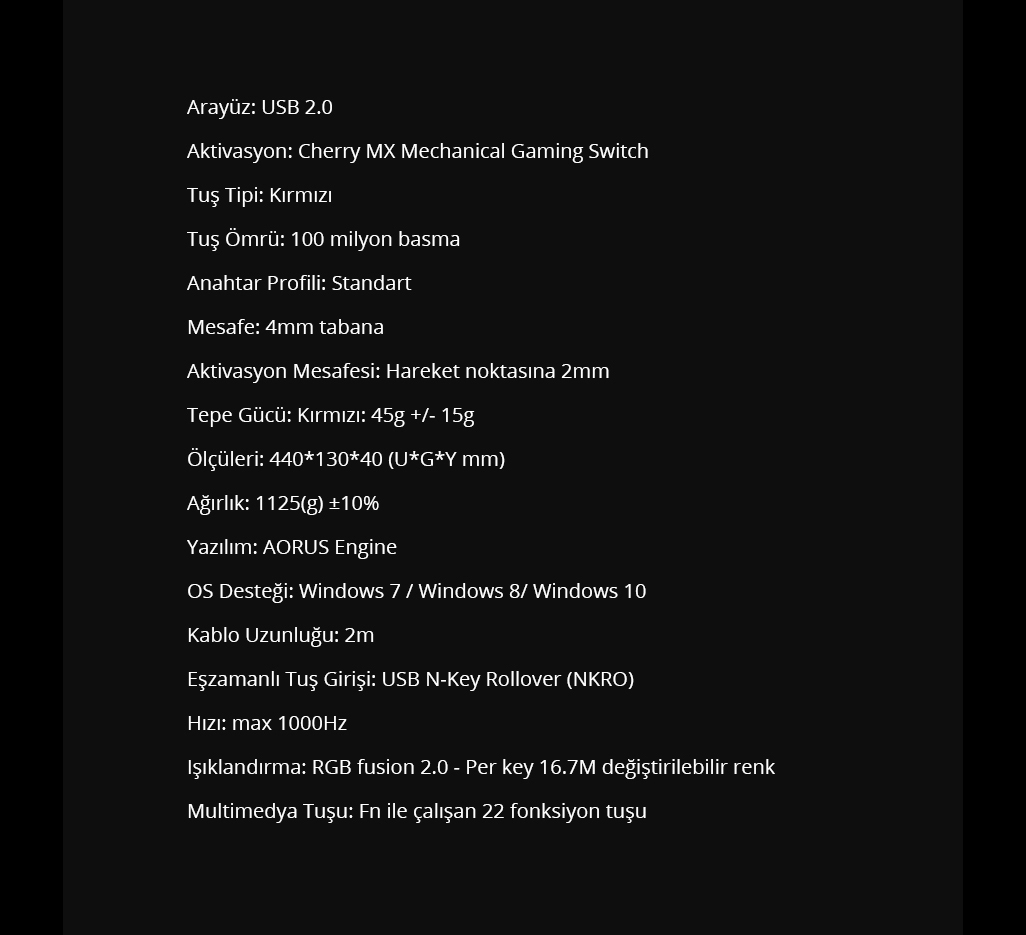 Arayüz: USB 2.0

Aktivasyon: Cherry MX Mechanical Gaming Switch

Tuş Tipi: Kırmızı

Tuş Ömrü: 100 milyon basma

Anahtar Profili: Standart

Mesafe: 4mm tabana

Aktivasyon Mesafesi: Hareket noktasına 2mm

Tepe Gücü: Kırmızı: 45g +/- 15g

Ölçüleri: 440*130*40 (U*G*Y mm)

Ağırlık: 1125(g) ±10%

Yazılım: AORUS Engine

OS Desteği: Windows 7 / Windows 8/ Windows 10

Kablo Uzunluğu: 2m

Eşzamanlı Tuş Girişi: USB N-Key Rollover (NKRO)

Hızı: max 1000Hz

Işıklandırma: RGB fusion 2.0 - Per key 16.7M değiştirilebilir renk

Multimedya Tuşu: Fn ile çalışan 22 fonksiyon tuşu